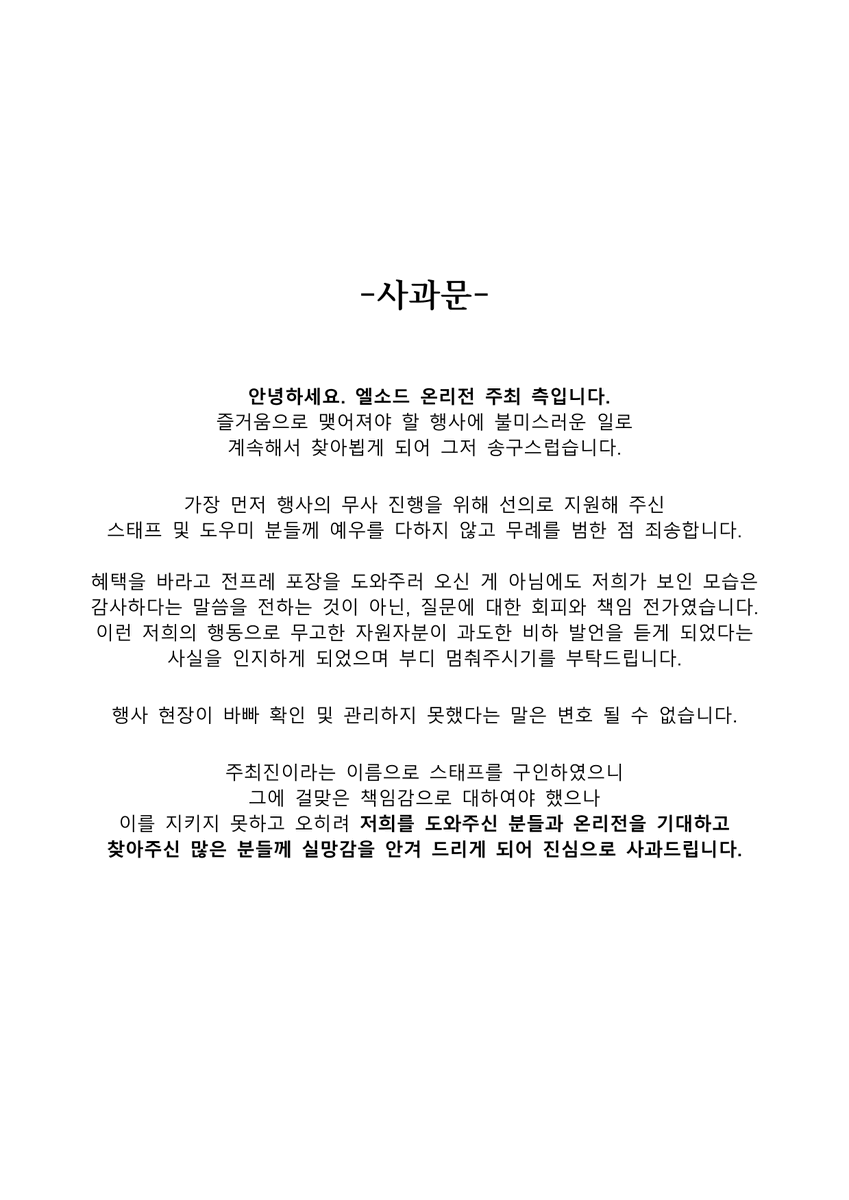 -사과문-

안녕하세요. 엘소드 온리전 주최 측입니다.
즐거움으로 맺어져야 할 행사에 불미스러운 일로
계속해서 찾아뵙게 되어 그저 송구스럽습니다.

가장 먼저 행사의 무사 진행을 위해 선의로 지원해 주신
스태프 및 도우미 분들께 예우를 다하지 않고 무례를 범한 점 죄송합니다.

혜택을 바라고 전프레 포장을 도와주러 오신 게 아님에도 저희가 보인 모습은
감사하다는 말씀을 전하는 것이 아닌, 질문에 대한 회피와 책임 전가였습니다.
이런 저희의 행동으로 무고한 자원자분이 과도한 비하 발언을 듣게 되었다는
사실을 인지하게 되었으며 부디 멈춰주시기를 부탁드립니다.

행사 현장이 바빠 확인 및 관리하지 못했다는 말은 변호 될 수 없습니다.

주최진이라는 이름으로 스태프를 구인하였으니
그에 걸맞은 책임감으로 대하여야 했으나
이를 지키지 못하고 오히려 저희를 도와주신 분들과 온리전을 기대하고
찾아주신 많은 분들께 실망감을 안겨 드리게 되어 진심으로 사과드립니다.